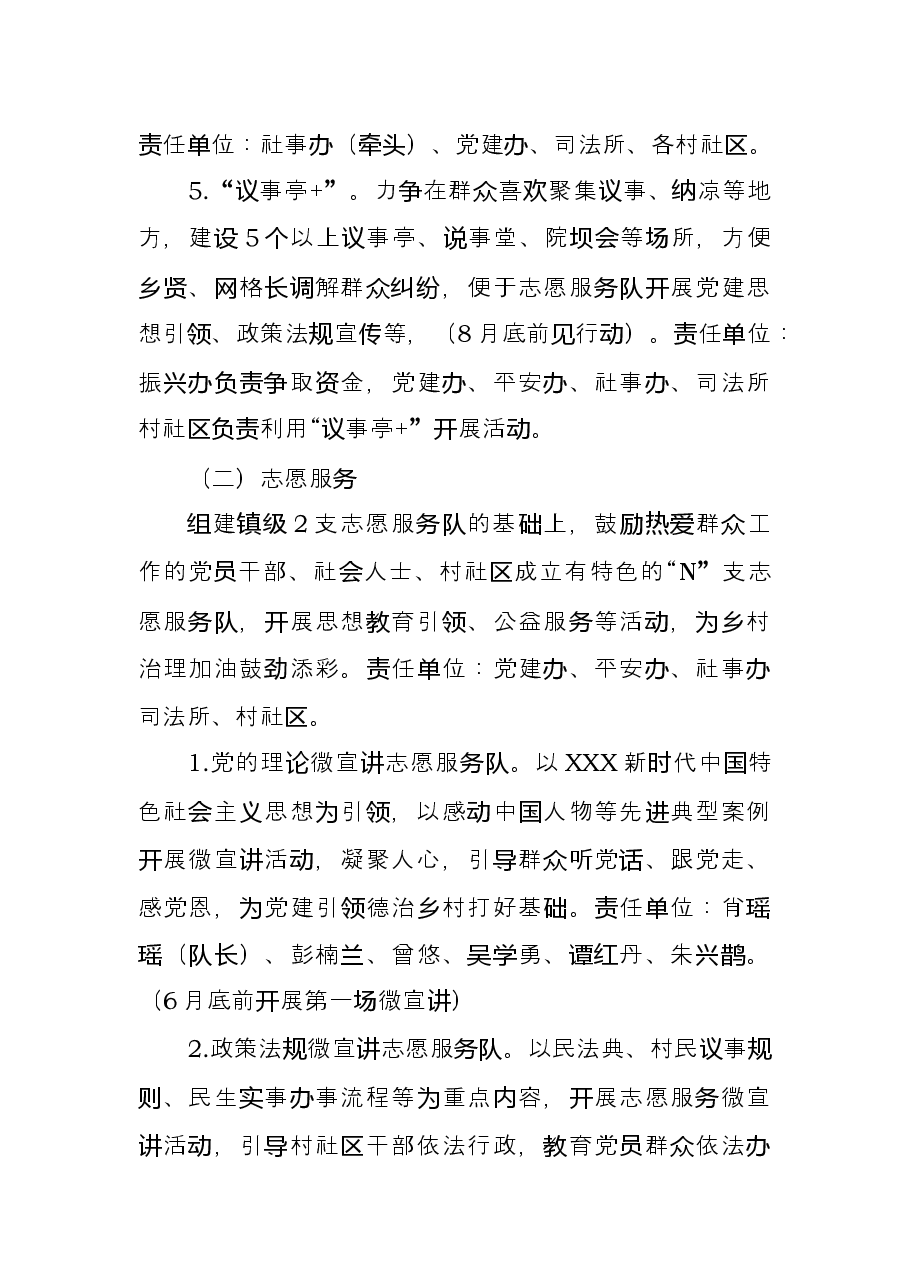 责任单位：社事办（牵头）、党建办、司法所、各村社区。

5.“议事亭+”。力争在群众喜欢聚集议事、纳凉等地方，建设5个以上议事亭、说事堂、院坝会等场所，方便乡贤、网格长调解群众纠纷，便于志愿服务队开展党建思想引领、政策法规宣传等，（8月底前见行动）。责任单位：振兴办负责争取资金，党建办、平安办、社事办、司法所村社区负责利用“议事亭+”开展活动。

（二）志愿服务

组建镇级2支志愿服务队的基础上，鼓励热爱群众工作的党员干部、社会人士、村社区成立有特色的“N”支志愿服务队，开展思想教育引领、公益服务等活动，为乡村治理加油鼓劲添彩。责任单位：党建办、平安办、社事办司法所、村社区。

1.党的理论微宣讲志愿服务队。以XXX新时代中国特色社会主义思想为引领，以感动中国人物等先进典型案例开展微宣讲活动，凝聚人心，引导群众听党话、跟党走、感党恩，为党建引领德治乡村打好基础。责任单位：肖瑶瑶（队长）、彭楠兰、曾悠、吴学勇、谭红丹、朱兴鹊。（6月底前开展第一场微宣讲）

2.政策法规微宣讲志愿服务队。以民法典、村民议事规则、民生实事办事流程等为重点内容，开展志愿服务微宣讲活动，引导村社区干部依法行政，教育党员群众依法办